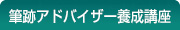 筆跡アドバイザー養成講座